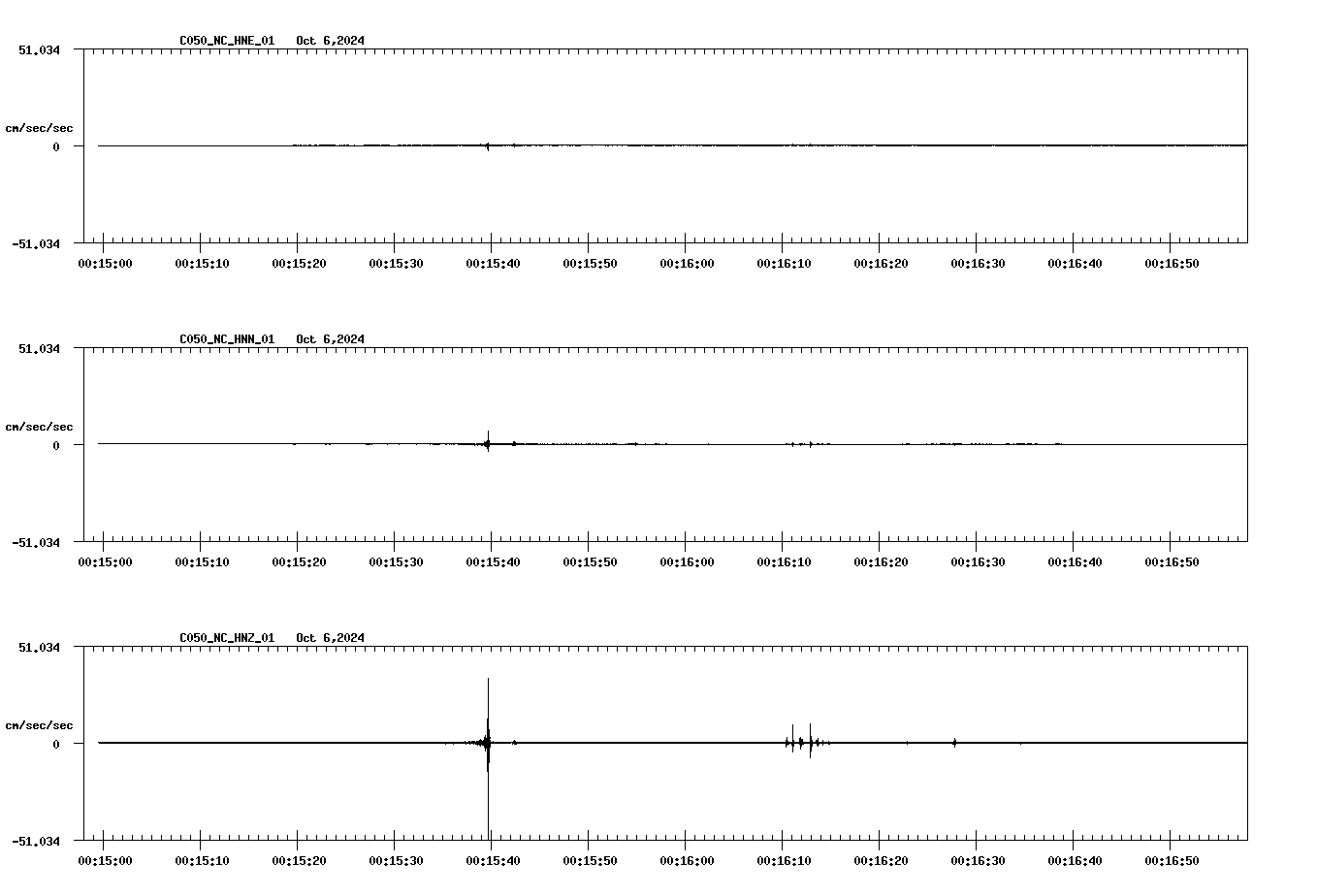 C050_NC_HNE_01   Oct 6,2024

51.034

cm/sec/sec

0

-51.034

00:15:00 00:15:10 00:15:20 00:15:30 00:15:40 00:15:50 00:16:00 00:16:10 00:16:20 00:16:30 00:16:40 00:16:50

C050_NC_HNN_01   Oct 6,2024

51.034

cm/sec/sec

0

-51.034

00:15:00 00:15:10 00:15:20 00:15:30 00:15:40 00:15:50 00:16:00 00:16:10 00:16:20 00:16:30 00:16:40 00:16:50

C050_NC_HNZ_01   Oct 6,2024

51.034

cm/sec/sec

0

-51.034

00:15:00 00:15:10 00:15:20 00:15:30 00:15:40 00:15:50 00:16:00 00:16:10 00:16:20 00:16:30 00:16:40 00:16:50